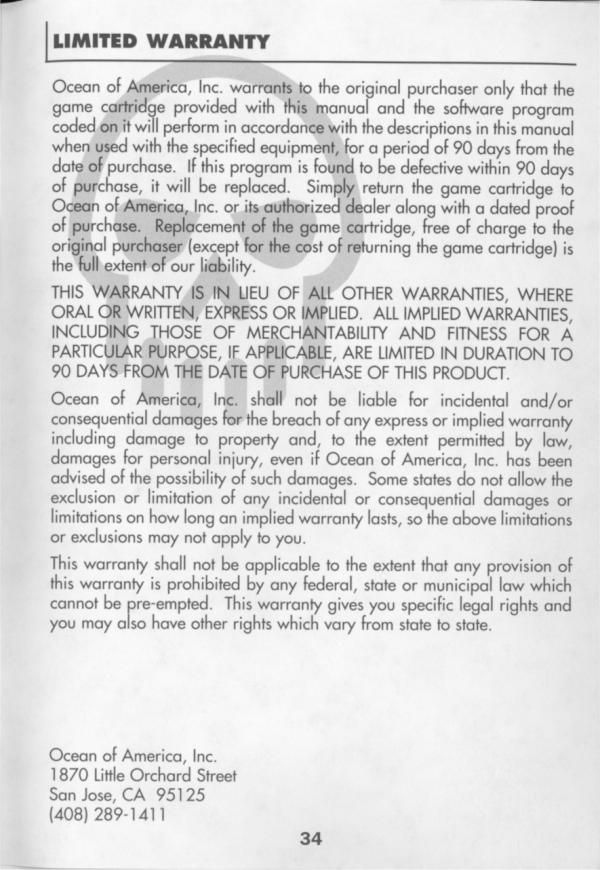 LIMITED WARRANTY

Ocean of America, Inc. warrants to the original purchaser only that the game cartridge provided with this manual and the software program coded on it will perform in accordance with the descriptions in this manual when used with the specified equipment, for a period of 90 days from the date of purchase. If this program is found to be defective within 90 days of purchase, it will be replaced. Simply return the game cartridge to Ocean of America, Inc. or its authorized dealer along with a dated proof of purchase. Replacement of the game cartridge, free of charge to the original purchaser (except for the cost of returning the game cartridge) is the full extent of our liability.

THIS WARRANTY IS IN LIEU OF ALL OTHER WARRANTIES, WHERE ORAL OR WRITTEN, EXPRESS OR IMPLIED. ALL IMPLIED WARRANTIES, INCLUDING THOSE OF MERCHANTABILITY AND FITNESS FOR A PARTICULAR PURPOSE, IF APPLICABLE, ARE LIMITED IN DURATION TO 90 DAYS FROM THE DATE OF PURCHASE OF THIS PRODUCT.

Ocean of America, Inc. shall not be liable for incidental and/or consequential damages for the breach of any express or implied warranty including damage to property and, to the extent permitted by law, damages for personal injury, even if Ocean of America, Inc. has been advised of the possibility of such damages. Some states do not allow the exclusion or limitation of any incidental or consequential damages or limitations on how long an implied warranty lasts, so the above limitations or exclusions may not apply to you.

This warranty shall not be applicable to the extent that any provision of this warranty is prohibited by any federal, state or municipal law which cannot be pre-empted. This warranty gives you specific legal rights and you may also have other rights which vary from state to state.

Ocean of America, Inc.
1870 Little Orchard Street
San Jose, CA 95125
(408) 289-1411

34